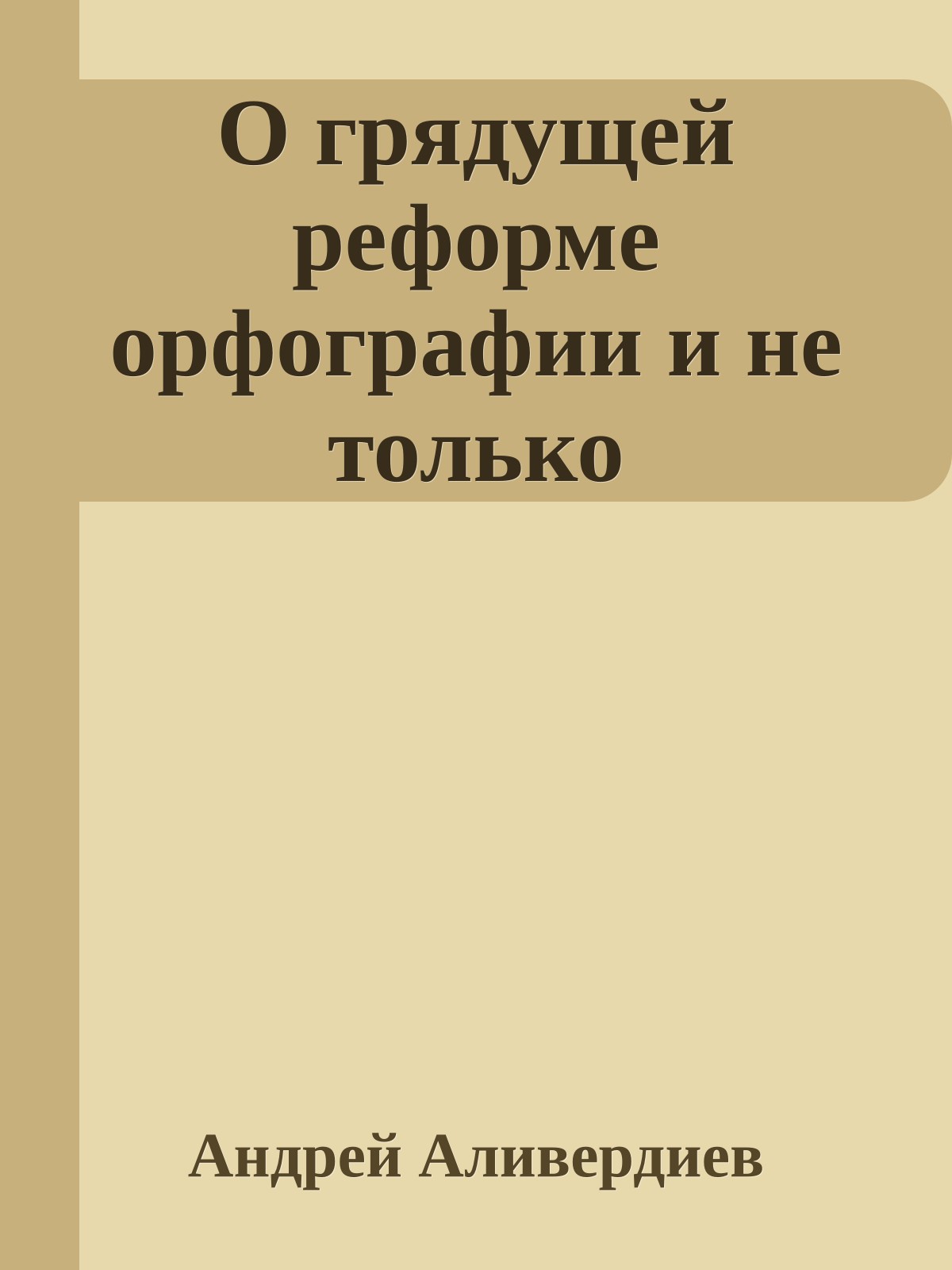 О грядущей реформе орфографии и не только

Андрей Аливердиев